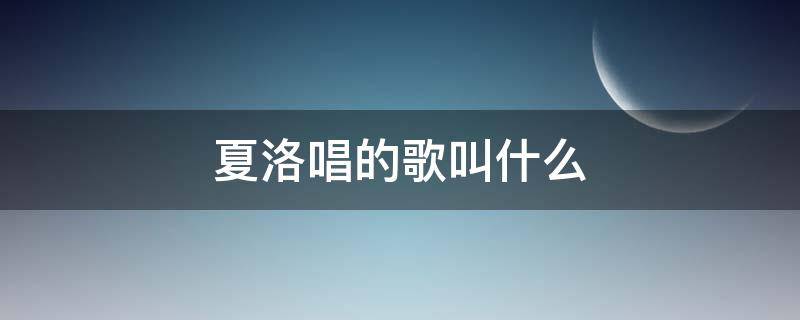 夏洛唱的歌叫什么